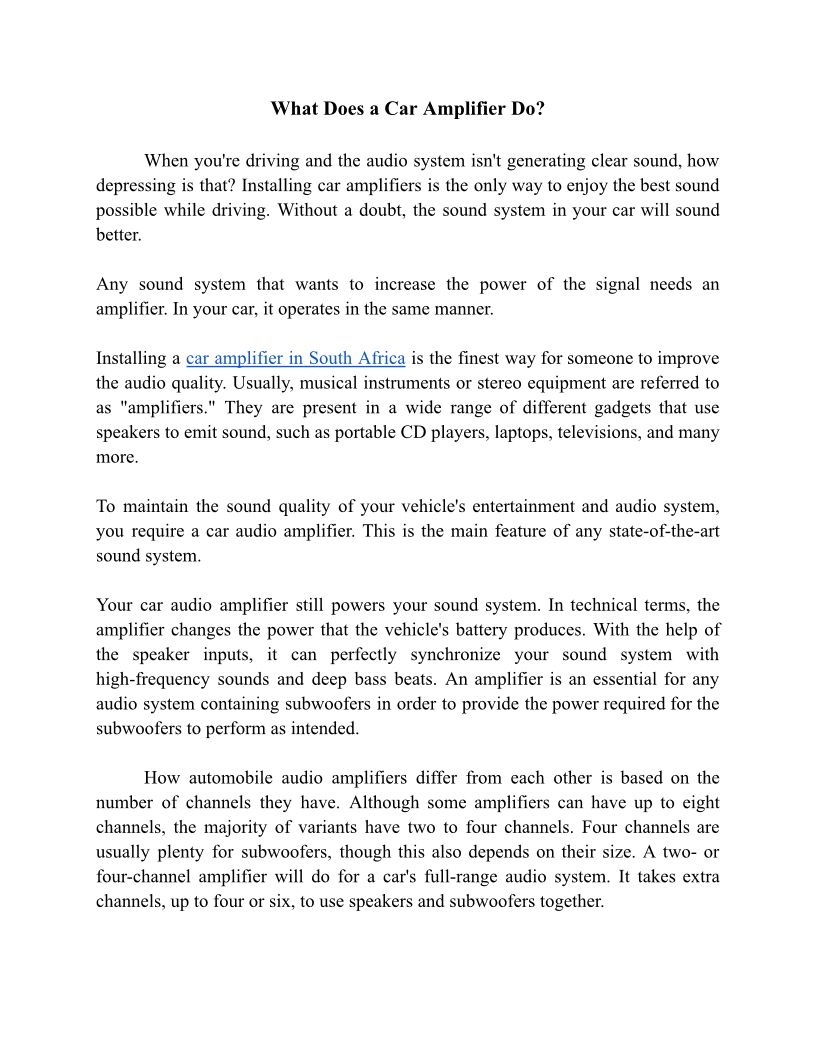 What Does a Car Amplifier Do?

When you're driving and the audio system isn't generating clear sound, how depressing is that? Installing car amplifiers is the only way to enjoy the best sound possible while driving. Without a doubt, the sound system in your car will sound better.

Any sound system that wants to increase the power of the signal needs an amplifier. In your car, it operates in the same manner.

Installing a car amplifier in South Africa is the finest way for someone to improve the audio quality. Usually, musical instruments or stereo equipment are referred to as "amplifiers." They are present in a wide range of different gadgets that use speakers to emit sound, such as portable CD players, laptops, televisions, and many more.

To maintain the sound quality of your vehicle's entertainment and audio system, you require a car audio amplifier. This is the main feature of any state-of-the-art sound system.

Your car audio amplifier still powers your sound system. In technical terms, the amplifier changes the power that the vehicle's battery produces. With the help of the speaker inputs, it can perfectly synchronize your sound system with high-frequency sounds and deep bass beats. An amplifier is an essential for any audio system containing subwoofers in order to provide the power required for the subwoofers to perform as intended.

How automobile audio amplifiers differ from each other is based on the number of channels they have. Although some amplifiers can have up to eight channels, the majority of variants have two to four channels. Four channels are usually plenty for subwoofers, though this also depends on their size. A two- or four-channel amplifier will do for a car's full-range audio system. It takes extra channels, up to four or six, to use speakers and subwoofers together.